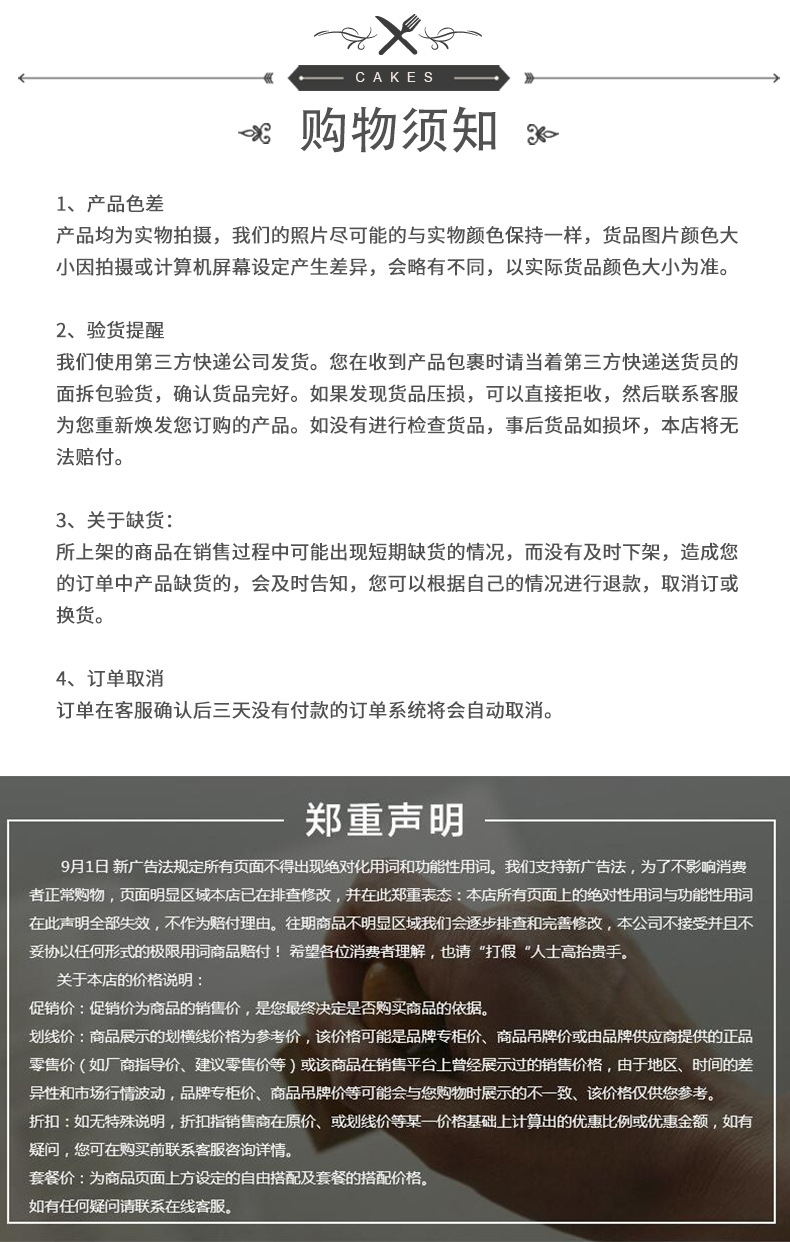 CAKES

购物须知

1、产品色差
产品均为实物拍摄，我们的照片尽可能的与实物颜色保持一样，货品图片颜色大小因拍摄或计算机屏幕设定产生差异，会略有不同，以实际货品颜色大小为准。

2、验货提醒
我们使用第三方快递公司发货。您在收到产品包裹时请当着第三方快递送货员的面拆包验货，确认货品完好。如果发现货品压损，可以直接拒收，然后联系客服为您重新焕发您订购的产品。如没有进行检查货品，事后货品如损坏，本店将无法赔付。

3、关于缺货：
所上架的商品在销售过程中可能出现短期缺货的情况，而没有及时下架，造成您的订单中产品缺货的，会及时告知，您可以根据自己的情况进行退款，取消订或换货。

4、订单取消
订单在客服确认后三天没有付款的订单系统将会自动取消。

郑重声明

9月1日 新广告法规定所有页面不得出现绝对化用词和功能性用词。我们支持新广告法，为了不影响消费者正常购物，页面明显区域本店已在排查修改，并在此郑重表态：本店所有页面上的绝对性用词与功能性用词在此声明全部失效，不作为赔付理由。往期商品不明显区域我们会逐步排查和完善修改，本公司不接受并且不妥协以任何形式的极限用词商品赔付！希望各位消费者理解，也请“打假“人士高抬贵手。

关于本店的价格说明：
促销价：促销价为商品的销售价，是您最终决定是否购买商品的依据。
划线价：商品展示的划横线价格为参考价，该价格可能是品牌专柜价、商品吊牌价或由品牌供应商提供的正品零售价（如厂商指导价、建议零售价等）或该商品在销售平台上曾经展示过的销售价格，由于地区、时间的差异性和市场行情波动，品牌专柜价、商品吊牌价等可能会与您购物时展示的不一致、该价格仅供您参考。
折扣：如无特殊说明，折扣指销售商在原价、或划线价等某一价格基础上计算出的优惠比例或优惠金额，如有疑问，您可在购买前联系客服咨询详情。
套餐价：为商品页面上方设定的自由搭配及套餐的搭配价格。
如有任何疑问请联系在线客服。